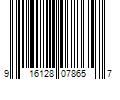 9 16128 07865 7